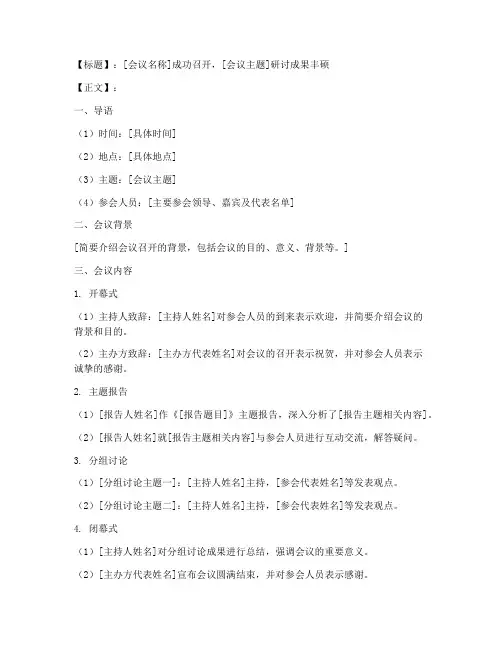 【标题】：[会议名称]成功召开，[会议主题]研讨成果丰硕

【正文】：

一、导语

（1）时间：[具体时间]

（2）地点：[具体地点]

（3）主题：[会议主题]

（4）参会人员：[主要参会领导、嘉宾及代表名单]

二、会议背景

[简要介绍会议召开的背景，包括会议的目的、意义、背景等。]

三、会议内容

1. 开幕式

（1）主持人致辞：[主持人姓名]对参会人员的到来表示欢迎，并简要介绍会议的背景和目的。

（2）主办方致辞：[主办方代表姓名]对会议的召开表示祝贺，并对参会人员表示诚挚的感谢。

2. 主题报告

（1）[报告人姓名]作《[报告题目]》主题报告，深入分析了[报告主题相关内容]。

（2）[报告人姓名]就[报告主题相关内容]与参会人员进行互动交流，解答疑问。

3. 分组讨论

（1）[分组讨论主题一]：[主持人姓名]主持，[参会代表姓名]等发表观点。

（2）[分组讨论主题二]：[主持人姓名]主持，[参会代表姓名]等发表观点。

4. 闭幕式

（1）[主持人姓名]对分组讨论成果进行总结，强调会议的重要意义。

（2）[主办方代表姓名]宣布会议圆满结束，并对参会人员表示感谢。